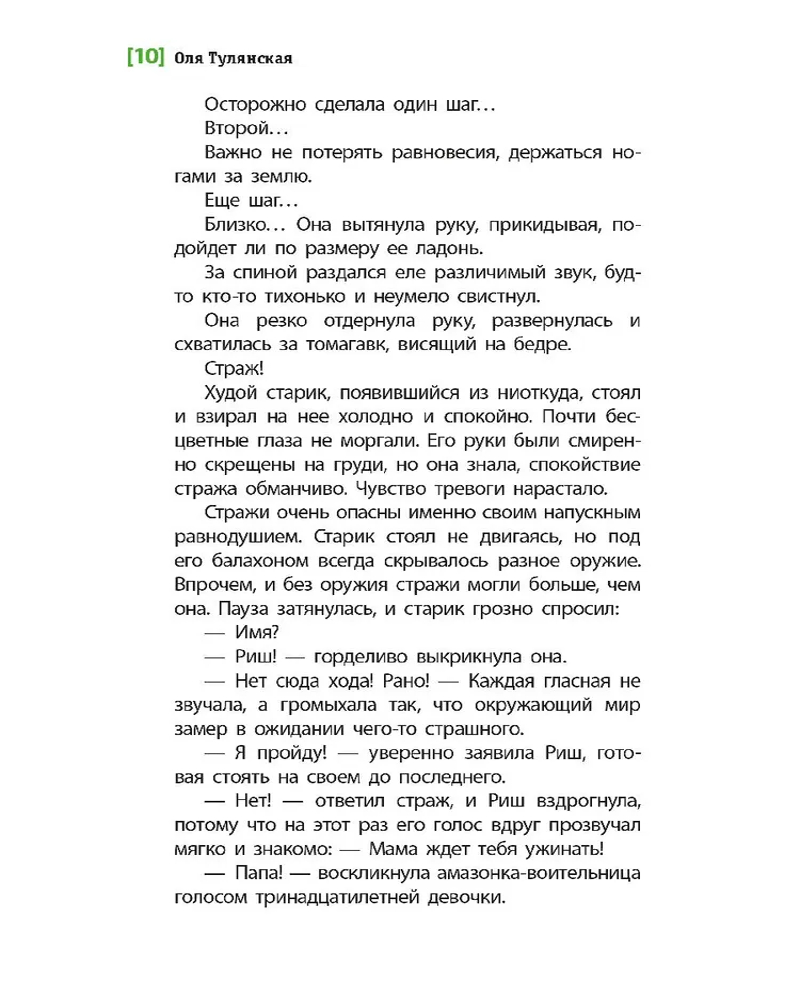 [10] Оля Тулянская

Осторожно сделала один шаг…

Второй…

Важно не потерять равновесия, держаться ногами за землю.

Еще шаг…

Близко… Она вытянула руку, прикидывая, подойдет ли по размеру ее ладонь.

За спиной раздался еле различимый звук, будто кто-то тихонько и неумело свистнул.

Она резко отдернула руку, развернулась и схватилась за томагавк, висящий на бедре.

Страж!

Худой старик, появившийся из ниоткуда, стоял и взирал на нее холодно и спокойно. Почти бесцветные глаза не моргали. Его руки были смиренно скрещены на груди, но она знала, спокойствие стража обманчиво. Чувство тревоги нарастало.

Стражи очень опасны именно своим напускным равнодушием. Старик стоял не двигаясь, но под его балахоном всегда скрывалось разное оружие. Впрочем, и без оружия стражи могли больше, чем она. Пауза затянулась, и старик грозно спросил:

— Имя?

— Риш! — горделиво выкрикнула она.

— Нет сюда хода! Рано! — Каждая гласная не звучала, а громыхала так, что окружающий мир замер в ожидании чего-то страшного.

— Я пройду! — уверенно заявила Риш, готовая стоять на своем до последнего.

— Нет! — ответил страж, и Риш вздрогнула, потому что на этот раз его голос вдруг прозвучал мягко и знакомо: — Мама ждет тебя ужинать!

— Папа! — воскликнула амазонка-воительница голосом тринадцатилетней девочки.